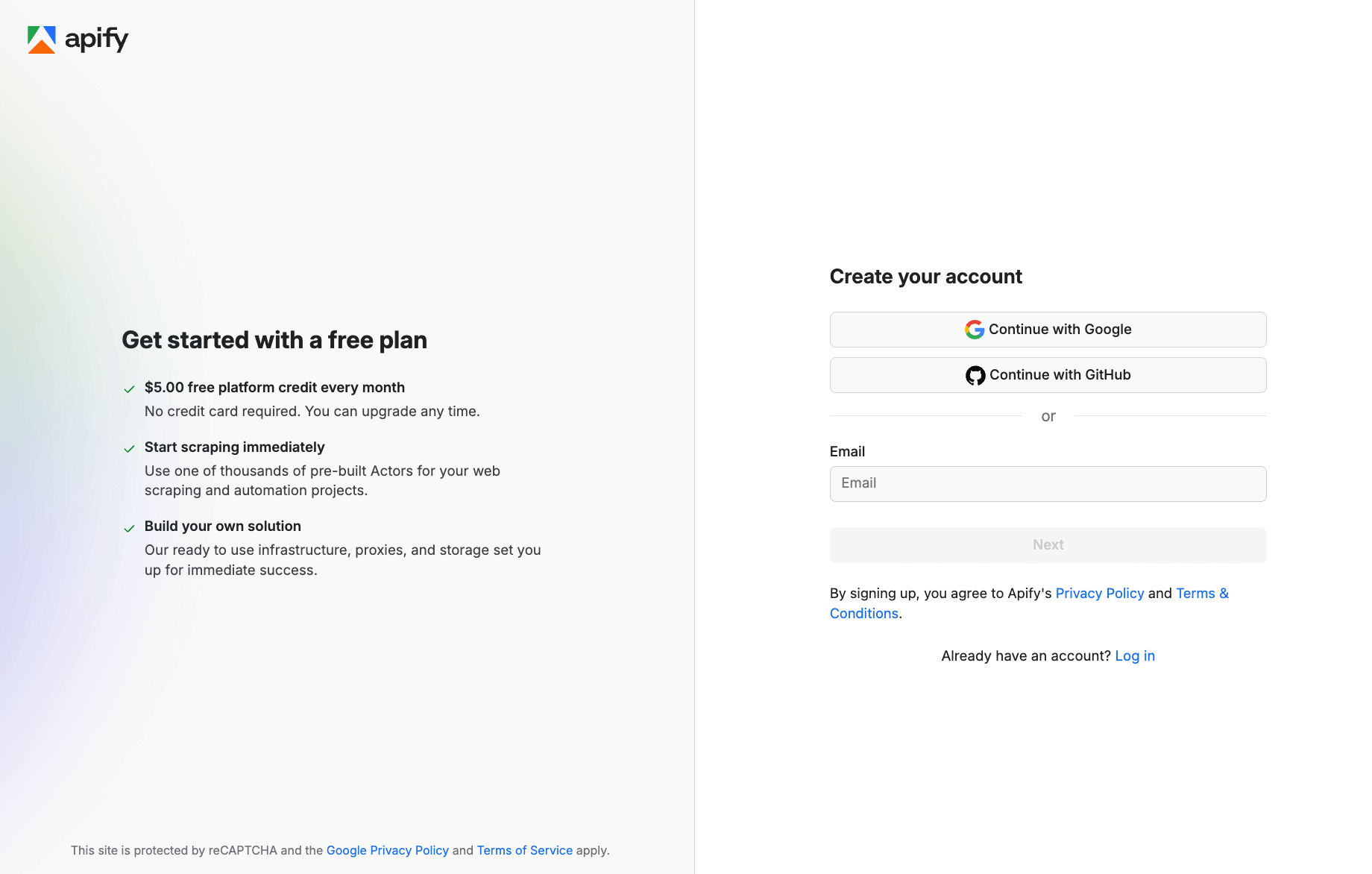 apify

Get started with a free plan

$5.00 free platform credit every month
No credit card required. You can upgrade any time.

Start scraping immediately
Use one of thousands of pre-built Actors for your web scraping and automation projects.

Build your own solution
Our ready to use infrastructure, proxies, and storage set you up for immediate success.

This site is protected by reCAPTCHA and the Google Privacy Policy and Terms of Service apply.

Create your account

Continue with Google

Continue with GitHub

or

Email

Email

Next

By signing up, you agree to Apify's Privacy Policy and Terms & Conditions.

Already have an account? Log in